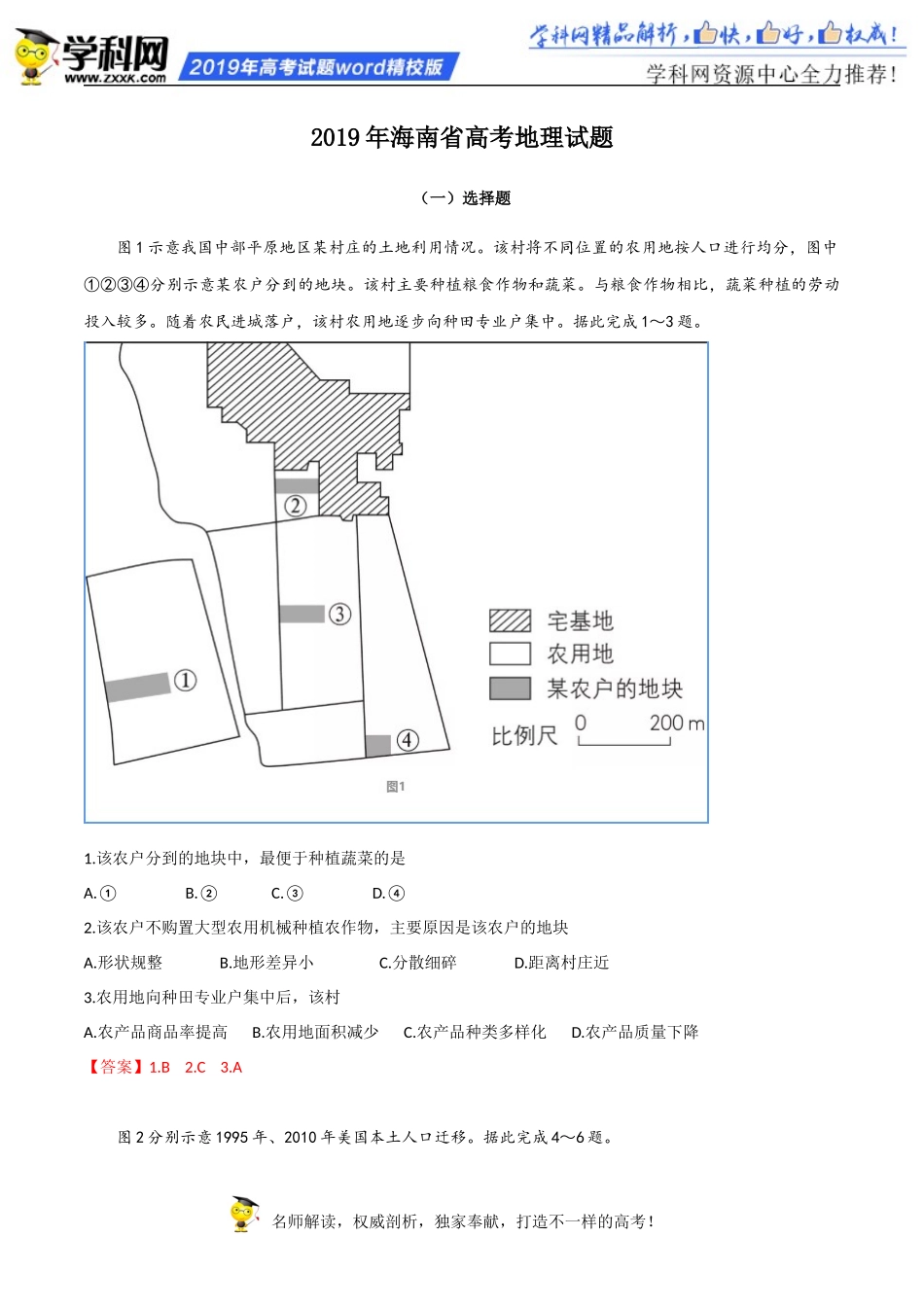 学科网
www.zxxk.com
2019年高考试题word精校版
学科网精品解析，快，好，权威！
学科网资源中心全力推荐！

2019年海南省高考地理试题

（一）选择题

图1示意我国中部平原地区某村庄的土地利用情况。该村将不同位置的农用地按人口进行均分，图中①②③④分别示意某农户分到的地块。该村主要种植粮食作物和蔬菜。与粮食作物相比，蔬菜种植的劳动投入较多。随着农民进城落户，该村农用地逐步向种田专业户集中。据此完成1～3题。

②
③
①
④
宅基地
农用地
某农户的地块
比例尺 0 200 m
图1

1.该农户分到的地块中，最便于种植蔬菜的是

A.① B.② C.③ D.④

2.该农户不购置大型农用机械种植农作物，主要原因是该农户的地块

A.形状规整 B.地形差异小 C.分散细碎 D.距离村庄近

3.农用地向种田专业户集中后，该村

A.农产品商品率提高 B.农用地面积减少 C.农产品种类多样化 D.农产品质量下降

【答案】1.B 2.C 3.A

图2分别示意1995年、2010年美国本土人口迁移。据此完成4～6题。

名师解读，权威剖析，独家奉献，打造不一样的高考！